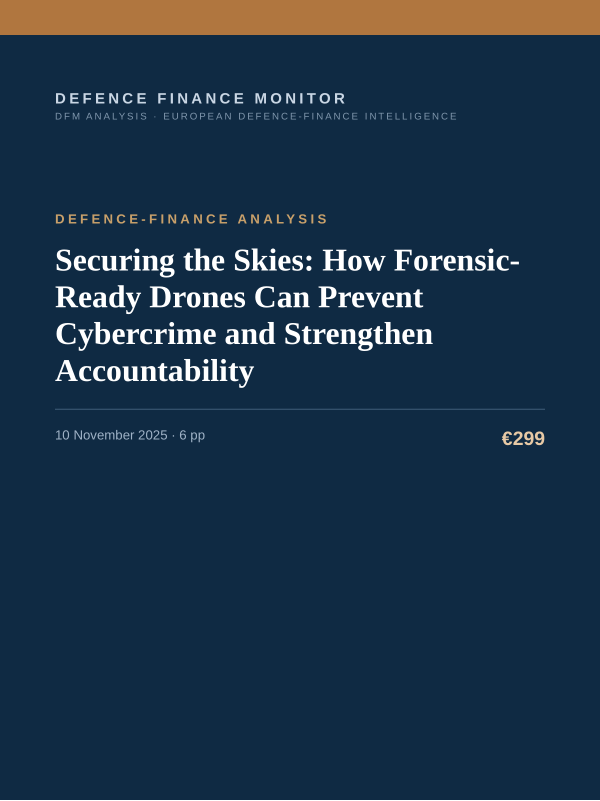 DEFENCE FINANCE MONITOR
DFM ANALYSIS · EUROPEAN DEFENCE-FINANCE INTELLIGENCE

DEFENCE-FINANCE ANALYSIS

Securing the Skies: How Forensic-Ready Drones Can Prevent Cybercrime and Strengthen Accountability

10 November 2025 · 6 pp

€299